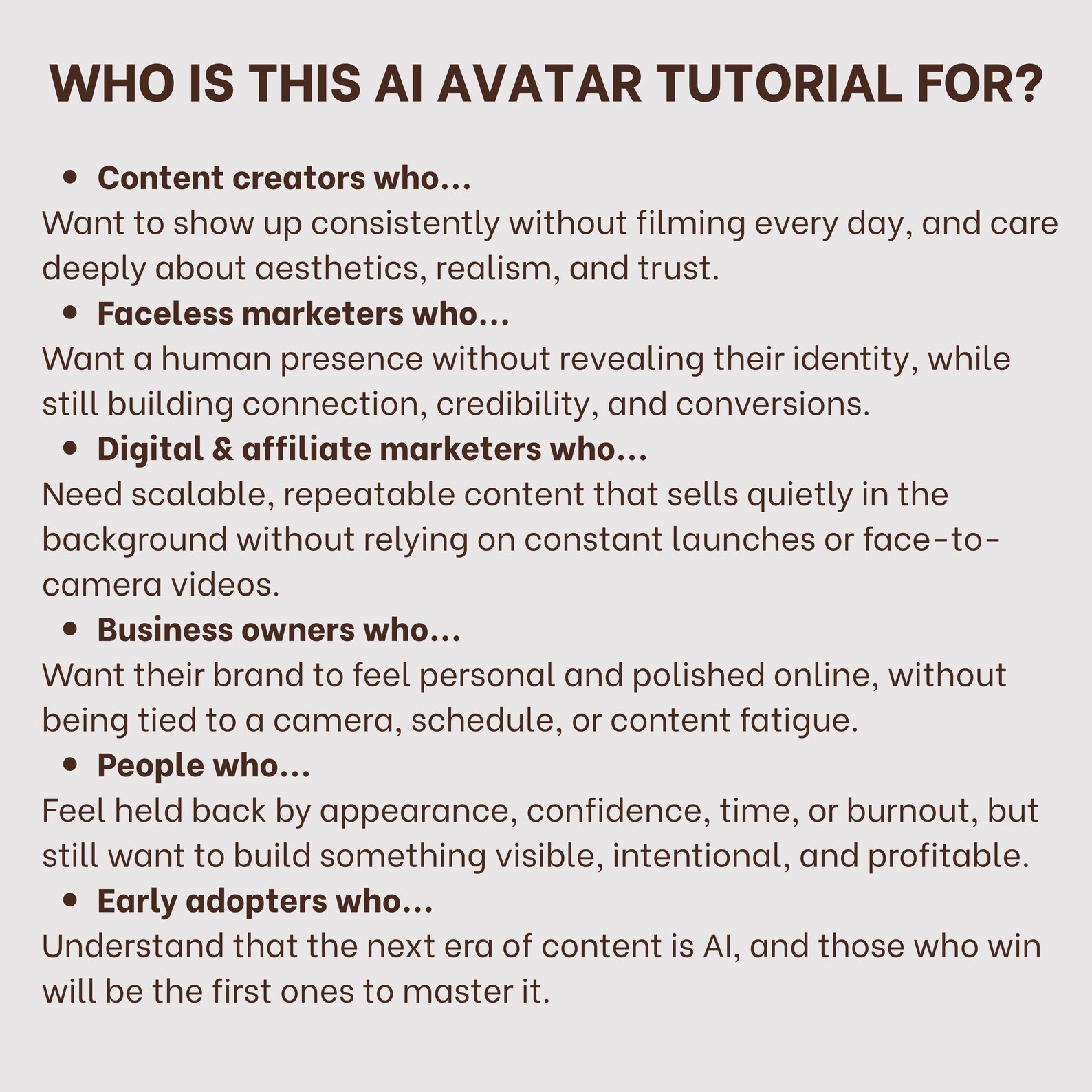 WHO IS THIS AI AVATAR TUTORIAL FOR?

• Content creators who...
Want to show up consistently without filming every day, and care deeply about aesthetics, realism, and trust.

• Faceless marketers who...
Want a human presence without revealing their identity, while still building connection, credibility, and conversions.

• Digital & affiliate marketers who...
Need scalable, repeatable content that sells quietly in the background without relying on constant launches or face-to-camera videos.

• Business owners who...
Want their brand to feel personal and polished online, without being tied to a camera, schedule, or content fatigue.

• People who...
Feel held back by appearance, confidence, time, or burnout, but still want to build something visible, intentional, and profitable.

• Early adopters who...
Understand that the next era of content is AI, and those who win will be the first ones to master it.